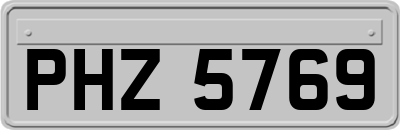 PHZ 5769